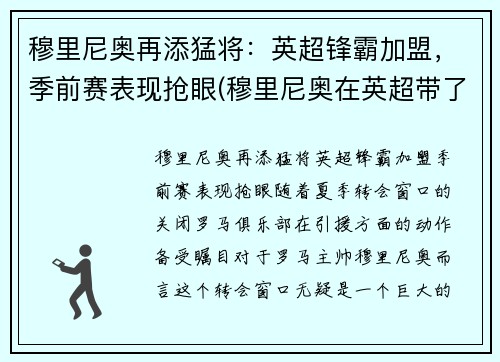 穆里尼奥再添猛将：英超锋霸加盟，季前赛表现抢眼(穆里尼奥在英超带了

穆里尼奥再添猛将英超锋霸加盟季前赛表现抢眼随着夏季转会窗口的关闭罗马俱乐部在引援方面的动作备受瞩目对于罗马主帅穆里尼奥而言这个转会窗口无疑是一个巨大的